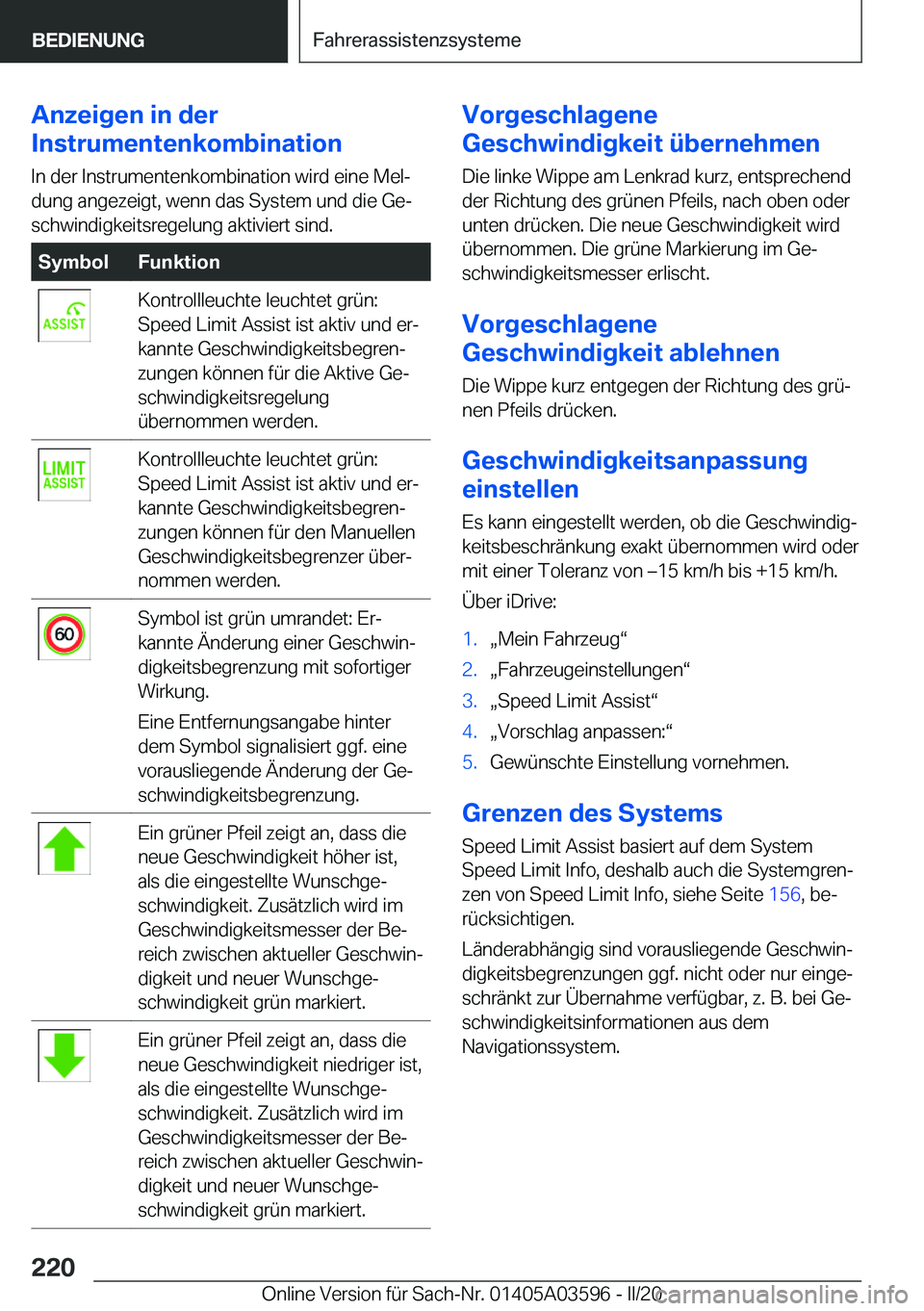 BEDIENUNG

Fahrerassistenzsysteme

Anzeigen in der Instrumentenkombination

In der Instrumentenkombination wird eine Meldung angezeigt, wenn das System und die Geschwindigkeitsregelung aktiviert sind.

| Symbol | Funktion |
|---|---|
| ASSIST | Kontrollleuchte leuchtet grün: Speed Limit Assist ist aktiv und erkannte Geschwindigkeitsbegrenzungen können für die Aktive Geschwindigkeitsregelung übernommen werden. |
| LIMIT ASSIST | Kontrollleuchte leuchtet grün: Speed Limit Assist ist aktiv und erkannte Geschwindigkeitsbegrenzungen können für den Manuellen Geschwindigkeitsbegrenzer übernommen werden. |
| 60 | Symbol ist grün umrandet: Erkannte Änderung einer Geschwindigkeitsbegrenzung mit sofortiger Wirkung. Eine Entfernungsangabe hinter dem Symbol signalisiert ggf. eine vorausliegende Änderung der Geschwindigkeitsbegrenzung. |
| | Ein grüner Pfeil zeigt an, dass die neue Geschwindigkeit höher ist, als die eingestellte Wunschgeschwindigkeit. Zusätzlich wird im Geschwindigkeitsmesser der Bereich zwischen aktueller Geschwindigkeit und neuer Wunschgeschwindigkeit grün markiert. |
| | Ein grüner Pfeil zeigt an, dass die neue Geschwindigkeit niedriger ist, als die eingestellte Wunschgeschwindigkeit. Zusätzlich wird im Geschwindigkeitsmesser der Bereich zwischen aktueller Geschwindigkeit und neuer Wunschgeschwindigkeit grün markiert. |

Vorgeschlagene Geschwindigkeit übernehmen

Die linke Wippe am Lenkrad kurz, entsprechend der Richtung des grünen Pfeils, nach oben oder unten drücken. Die neue Geschwindigkeit wird übernommen. Die grüne Markierung im Geschwindigkeitsmesser erlischt.

Vorgeschlagene Geschwindigkeit ablehnen

Die Wippe kurz entgegen der Richtung des grünen Pfeils drücken.

Geschwindigkeitsanpassung einstellen

Es kann eingestellt werden, ob die Geschwindigkeitsbeschränkung exakt übernommen wird oder mit einer Toleranz von –15 km/h bis +15 km/h.

Über iDrive:

1. „Mein Fahrzeug“
2. „Fahrzeugeinstellungen“
3. „Speed Limit Assist“
4. „Vorschlag anpassen:“
5. Gewünschte Einstellung vornehmen.

Grenzen des Systems

Speed Limit Assist basiert auf dem System Speed Limit Info, deshalb auch die Systemgrenzen von Speed Limit Info, siehe Seite 156, berücksichtigen.

Länderabhängig sind vorausliegende Geschwindigkeitsbegrenzungen ggf. nicht oder nur eingeschränkt zur Übernahme verfügbar, z. B. bei Geschwindigkeitsinformationen aus dem Navigationssystem.

220

Online Version für Sach-Nr. 01405A03596 - II/20 carmanualsonline.info